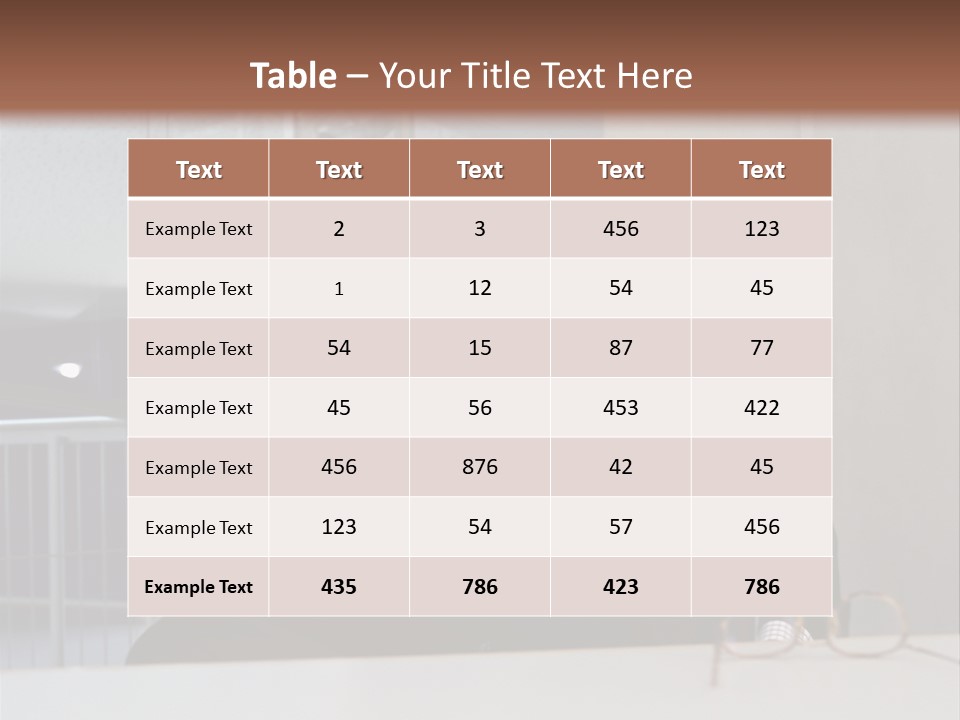 Table – Your Title Text Here

| Text | Text | Text | Text | Text |
|---|---|---|---|---|
| Example Text | 2 | 3 | 456 | 123 |
| Example Text | 1 | 12 | 54 | 45 |
| Example Text | 54 | 15 | 87 | 77 |
| Example Text | 45 | 56 | 453 | 422 |
| Example Text | 456 | 876 | 42 | 45 |
| Example Text | 123 | 54 | 57 | 456 |
| Example Text | 435 | 786 | 423 | 786 |